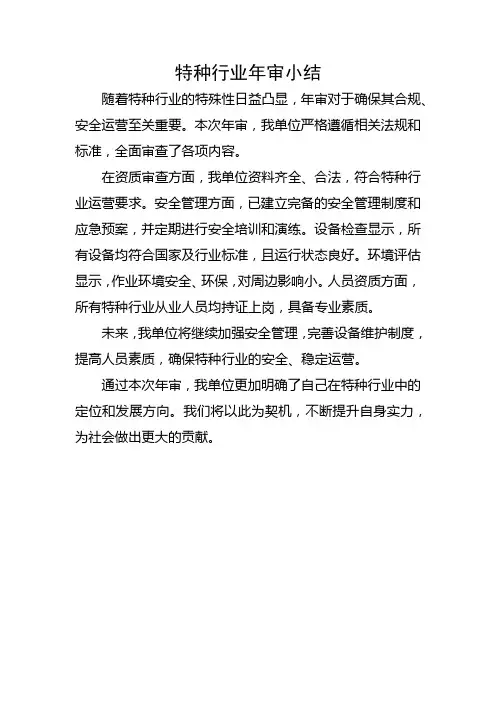 特种行业年审小结

随着特种行业的特殊性日益凸显，年审对于确保其合规、安全运营至关重要。本次年审，我单位严格遵循相关法规和标准，全面审查了各项内容。

在资质审查方面，我单位资料齐全、合法，符合特种行业运营要求。安全管理方面，已建立完备的安全管理制度和应急预案，并定期进行安全培训和演练。设备检查显示，所有设备均符合国家及行业标准，且运行状态良好。环境评估显示，作业环境安全、环保，对周边影响小。人员资质方面，所有特种行业从业人员均持证上岗，具备专业素质。

未来，我单位将继续加强安全管理，完善设备维护制度，提高人员素质，确保特种行业的安全、稳定运营。

通过本次年审，我单位更加明确了自己在特种行业中的定位和发展方向。我们将以此为契机，不断提升自身实力，为社会做出更大的贡献。